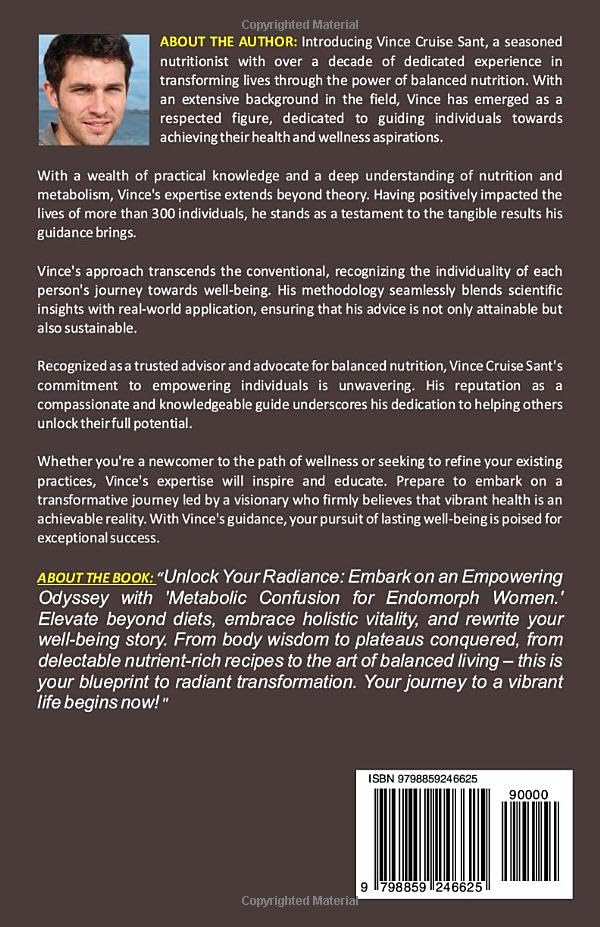 Copyrighted Material

ABOUT THE AUTHOR: Introducing Vince Cruise Sant, a seasoned nutritionist with over a decade of dedicated experience in transforming lives through the power of balanced nutrition. With an extensive background in the field, Vince has emerged as a respected figure, dedicated to guiding individuals towards achieving their health and wellness aspirations.

With a wealth of practical knowledge and a deep understanding of nutrition and metabolism, Vince's expertise extends beyond theory. Having positively impacted the lives of more than 300 individuals, he stands as a testament to the tangible results his guidance brings.

Vince's approach transcends the conventional, recognizing the individuality of each person's journey towards well-being. His methodology seamlessly blends scientific insights with real-world application, ensuring that his advice is not only attainable but also sustainable.

Recognized as a trusted advisor and advocate for balanced nutrition, Vince Cruise Sant's commitment to empowering individuals is unwavering. His reputation as a compassionate and knowledgeable guide underscores his dedication to helping others unlock their full potential.

Whether you're a newcomer to the path of wellness or seeking to refine your existing practices, Vince's expertise will inspire and educate. Prepare to embark on a transformative journey led by a visionary who firmly believes that vibrant health is an achievable reality. With Vince's guidance, your pursuit of lasting well-being is poised for exceptional success.

ABOUT THE BOOK: "Unlock Your Radiance: Embark on an Empowering Odyssey with 'Metabolic Confusion for Endomorph Women.' Elevate beyond diets, embrace holistic vitality, and rewrite your well-being story. From body wisdom to plateaus conquered, from delectable nutrient-rich recipes to the art of balanced living – this is your blueprint to radiant transformation. Your journey to a vibrant life begins now! "

ISBN 9798859246625

90000

9 798859 246625

Copyrighted Material